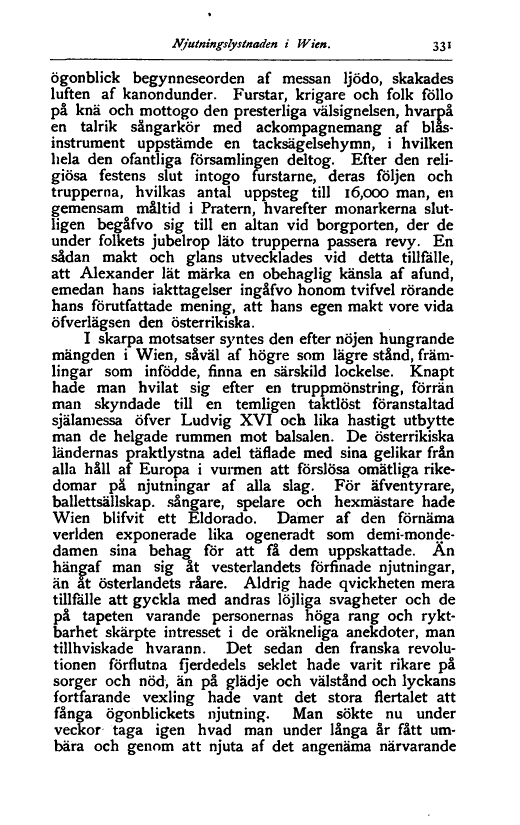 Njutningslystnaden i Wien. 331

ögonblick begynneseorden af messan ljödo, skakades luften af kanondunder. Furstar, krigare och folk föllo på knä och mottogo den presterliga välsignelsen, hvarpå en talrik sångarkör med ackompagnemang af blåsinstrument uppstämde en tacksägelsehymn, i hvilken hela den ofantliga församlingen deltog. Efter den religiösa festens slut intogo furstarne, deras följen och trupperna, hvilkas antal uppsteg till 16,000 man, en gemensam måltid i Pratern, hvarefter monarkerna slutligen begåfvo sig till en altan vid borgporten, der de under folkets jubelrop läto trupperna passera revy. En sådan makt och glans utvecklades vid detta tillfälle, att Alexander lät märka en obehaglig känsla af afund, emedan hans iakttagelser ingåfvo honom tvifvel rörande hans förutfattade mening, att hans egen makt vore vida öfverlägsen den österrikiska.

I skarpa motsatser syntes den efter nöjen hungrande mängden i Wien, såväl af högre som lägre stånd, främlingar som infödde, finna en särskild lockelse. Knapt hade man hvilat sig efter en truppmönstring, förrän man skyndade till en temligen taktlöst föranstaltad själamessa öfver Ludvig XVI och lika hastigt utbytte man de helgade rummen mot balsalen. De österrikiska ländernas praktlystna adel täflade med sina gelikar från alla håll af Europa i vurmen att förslösa omätliga rikedomar på njutningar af alla slag. För äfventyrare, ballettsällskap. sångare, spelare och hexmästare hade Wien blifvit ett Eldorado. Damer af den förnäma verlden exponerade lika ogeneradt som demi-mondedamen sina behag för att få dem uppskattade. Än hängaf man sig åt vesterlandets förfinade njutningar, än åt österlandets råare. Aldrig hade qvickheten mera tillfälle att gyckla med andras löjliga svagheter och de på tapeten varande personernas höga rang och ryktbarhet skärpte intresset i de oräkneliga anekdoter, man tillhviskade hvarann. Det sedan den franska revolutionen förflutna fjerdedels seklet hade varit rikare på sorger och nöd, än på glädje och välstånd och lyckans fortfarande vexling hade vant det stora flertalet att fånga ögonblickets njutning. Man sökte nu under veckor taga igen hvad man under långa år fått umbära och genom att njuta af det angenäma närvarande